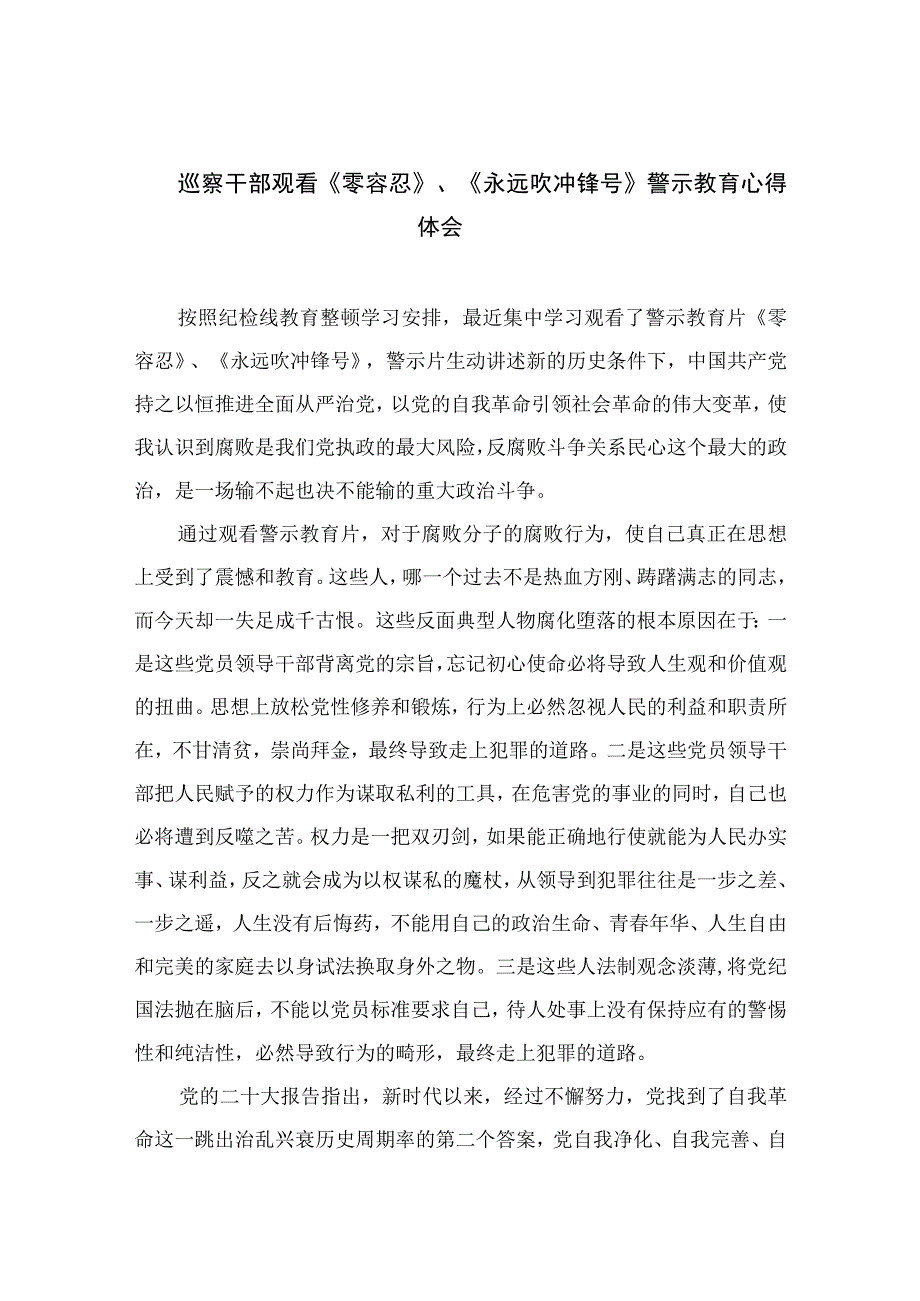 巡察干部观看《零容忍》、《永远吹冲锋号》警示教育心得体会

按照纪检线教育整顿学习安排，最近集中学习观看了警示教育片《零容忍》、《永远吹冲锋号》，警示片生动讲述新的历史条件下，中国共产党持之以恒推进全面从严治党，以党的自我革命引领社会革命的伟大变革，使我认识到腐败是我们党执政的最大风险，反腐败斗争关系民心这个最大的政治，是一场输不起也决不能输的重大政治斗争。

通过观看警示教育片，对于腐败分子的腐败行为，使自己真正在思想上受到了震憾和教育。这些人，哪一个过去不是热血方刚、踌躇满志的同志，而今天却一失足成千古恨。这些反面典型人物腐化堕落的根本原因在于：一是这些党员领导干部背离党的宗旨，忘记初心使命必将导致人生观和价值观的扭曲。思想上放松党性修养和锻炼，行为上必然忽视人民的利益和职责所在，不甘清贫，崇尚拜金，最终导致走上犯罪的道路。二是这些党员领导干部把人民赋予的权力作为谋取私利的工具，在危害党的事业的同时，自己也必将遭到反噬之苦。权力是一把双刃剑，如果能正确地行使就能为人民办实事、谋利益，反之就会成为以权谋私的魔杖，从领导到犯罪往往是一步之差、一步之遥，人生没有后悔药，不能用自己的政治生命、青春年华、人生自由和完美的家庭去以身试法换取身外之物。三是这些人法制观念淡薄，将党纪国法抛在脑后，不能以党员标准要求自己，待人处事上没有保持应有的警惕性和纯洁性，必然导致行为的畸形，最终走上犯罪的道路。

党的二十大报告指出，新时代以来，经过不懈努力，党找到了自我革命这一跳出治乱兴衰历史周期率的第二个答案，党自我净化、自我完善、自